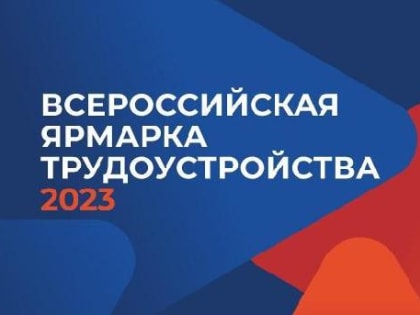 ВСЕРОССИЙСКАЯ ЯРМАРКА ТРУДОУСТРОЙСТВА 2023